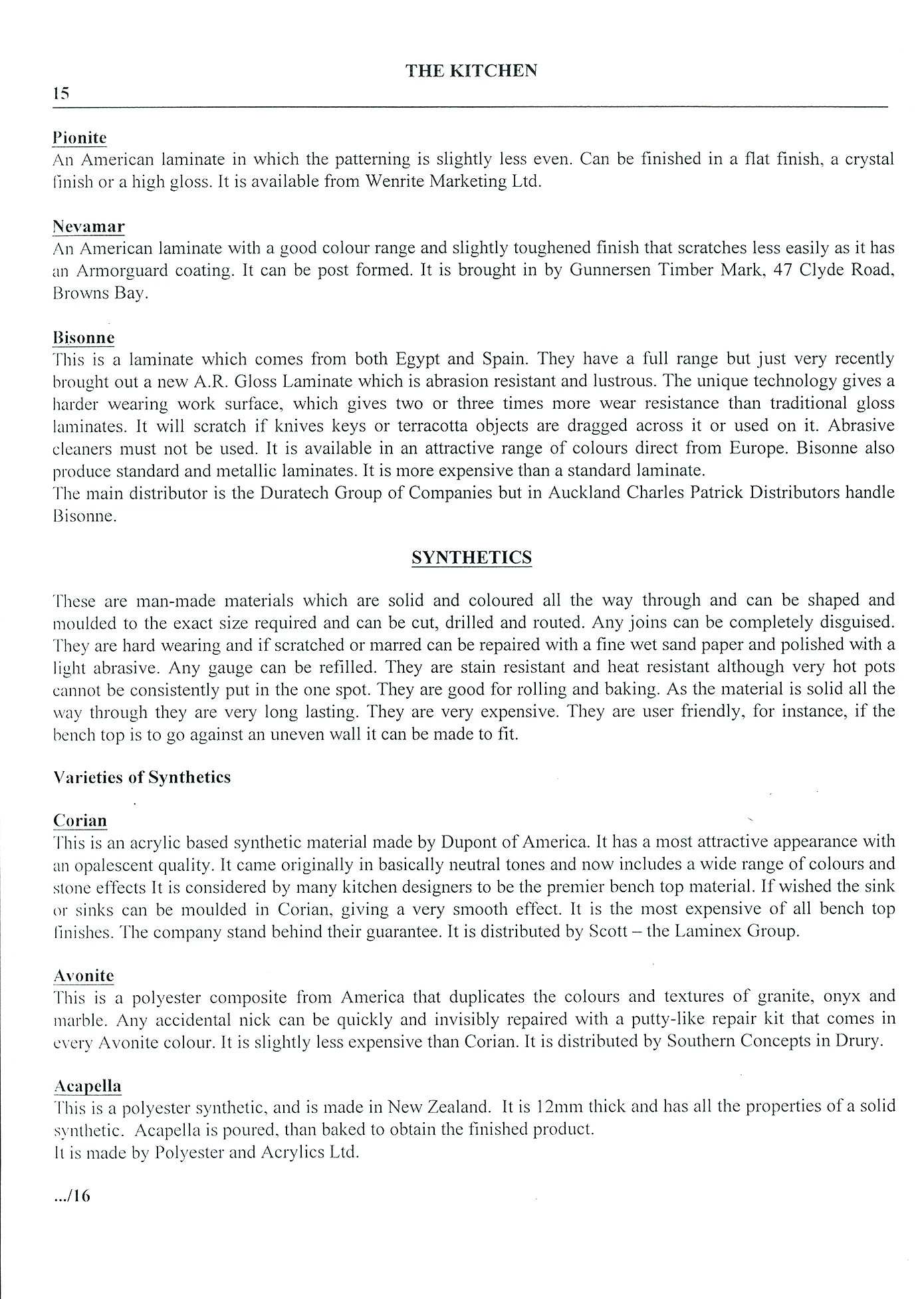 THE KITCHEN

15

Pionite
An American laminate in which the patterning is slightly less even. Can be finished in a flat finish, a crystal finish or a high gloss. It is available from Wenrite Marketing Ltd.

Nevamar
An American laminate with a good colour range and slightly toughened finish that scratches less easily as it has an Armorguard coating. It can be post formed. It is brought in by Gunnersen Timber Mark, 47 Clyde Road, Browns Bay.

Bisonne
This is a laminate which comes from both Egypt and Spain. They have a full range but just very recently brought out a new A.R. Gloss Laminate which is abrasion resistant and lustrous. The unique technology gives a harder wearing work surface, which gives two or three times more wear resistance than traditional gloss laminates. It will scratch if knives keys or terracotta objects are dragged across it or used on it. Abrasive cleaners must not be used. It is available in an attractive range of colours direct from Europe. Bisonne also produce standard and metallic laminates. It is more expensive than a standard laminate.
The main distributor is the Duratech Group of Companies but in Auckland Charles Patrick Distributors handle Bisonne.

SYNTHETICS

These are man-made materials which are solid and coloured all the way through and can be shaped and moulded to the exact size required and can be cut, drilled and routed. Any joins can be completely disguised. They are hard wearing and if scratched or marred can be repaired with a fine wet sand paper and polished with a light abrasive. Any gauge can be refilled. They are stain resistant and heat resistant although very hot pots cannot be consistently put in the one spot. They are good for rolling and baking. As the material is solid all the way through they are very long lasting. They are very expensive. They are user friendly, for instance, if the bench top is to go against an uneven wall it can be made to fit.

Varieties of Synthetics

Corian
This is an acrylic based synthetic material made by Dupont of America. It has a most attractive appearance with an opalescent quality. It came originally in basically neutral tones and now includes a wide range of colours and stone effects It is considered by many kitchen designers to be the premier bench top material. If wished the sink or sinks can be moulded in Corian, giving a very smooth effect. It is the most expensive of all bench top finishes. The company stand behind their guarantee. It is distributed by Scott – the Laminex Group.

Avonite
This is a polyester composite from America that duplicates the colours and textures of granite, onyx and marble. Any accidental nick can be quickly and invisibly repaired with a putty-like repair kit that comes in every Avonite colour. It is slightly less expensive than Corian. It is distributed by Southern Concepts in Drury.

Acapella
This is a polyester synthetic, and is made in New Zealand. It is 12mm thick and has all the properties of a solid synthetic. Acapella is poured, than baked to obtain the finished product.
It is made by Polyester and Acrylics Ltd.

.../16